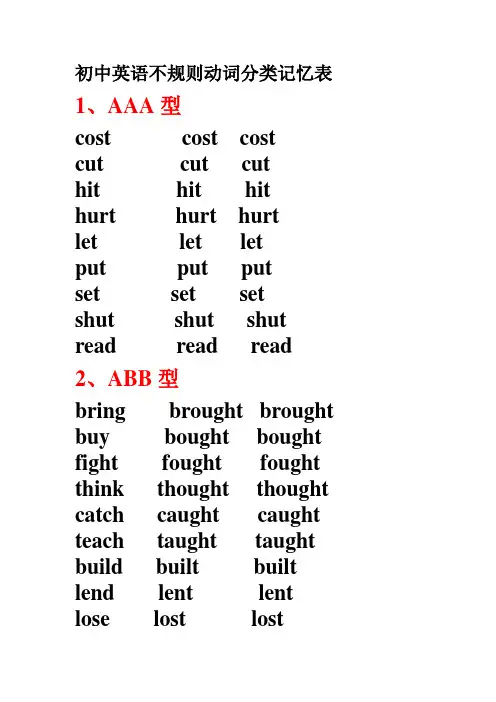 初中英语不规则动词分类记忆表

1、AAA 型

cost cost cost
cut cut cut
hit hit hit
hurt hurt hurt
let let let
put put put
set set set
shut shut shut
read read read

2、ABB 型

bring brought brought
buy bought bought
fight fought fought
think thought thought
catch caught caught
teach taught taught
build built built
lend lent lent
lose lost lost